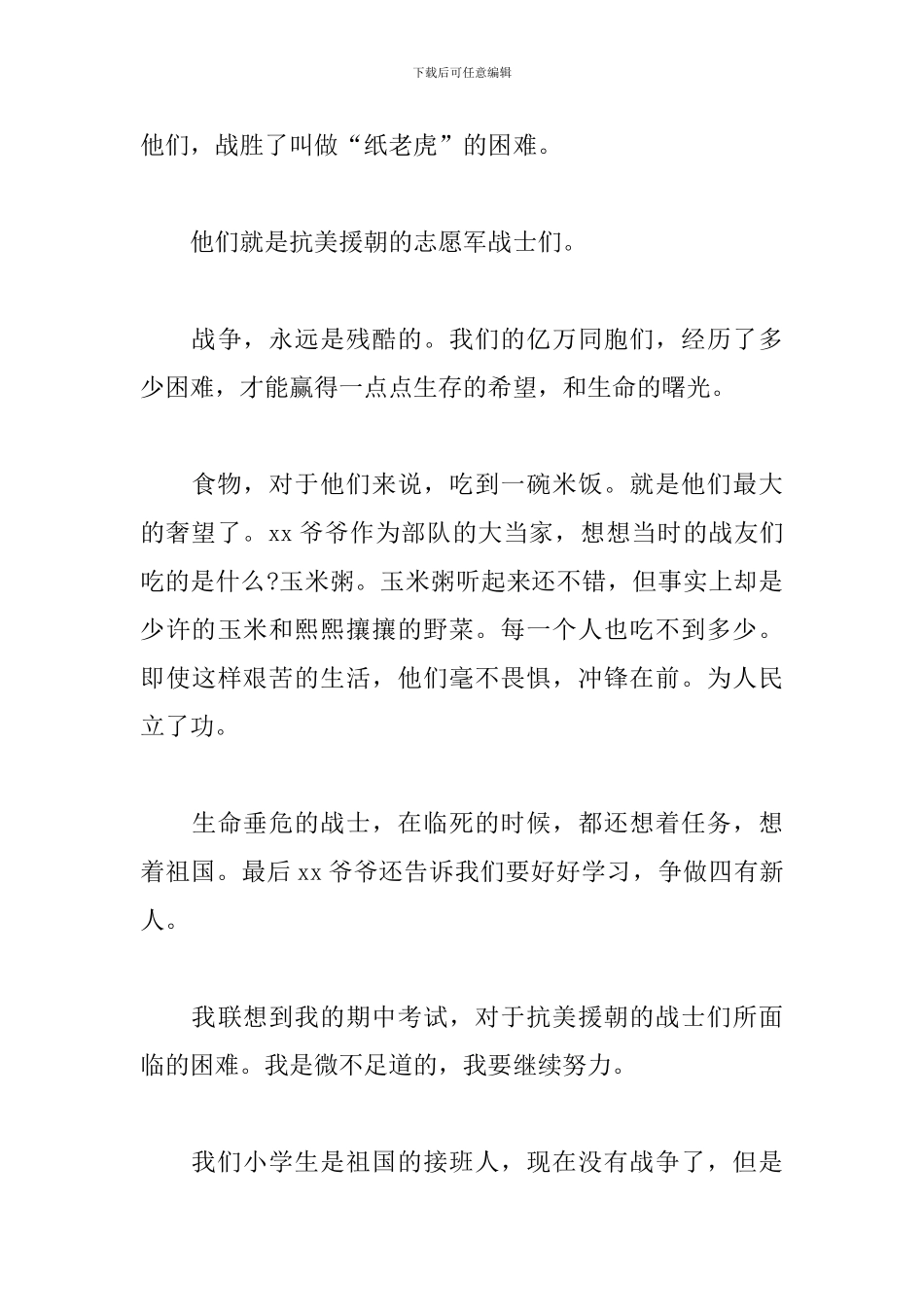 下载后可任意编辑

他们，战胜了叫做“纸老虎”的困难。

他们就是抗美援朝的志愿军战士们。

战争，永远是残酷的。我们的亿万同胞们，经历了多少困难，才能赢得一点点生存的希望，和生命的曙光。

食物，对于他们来说，吃到一碗米饭。就是他们最大的奢望了。xx 爷爷作为部队的大当家，想想当时的战友们吃的是什么?玉米粥。玉米粥听起来还不错，但事实上却是少许的玉米和熙熙攘攘的野菜。每一个人也吃不到多少。即使这样艰苦的生活，他们毫不畏惧，冲锋在前。为人民立了功。

生命垂危的战士，在临死的时候，都还想着任务，想着祖国。最后 xx 爷爷还告诉我们要好好学习，争做四有新人。

我联想到我的期中考试，对于抗美援朝的战士们所面临的困难。我是微不足道的，我要继续努力。

我们小学生是祖国的接班人，现在没有战争了，但是